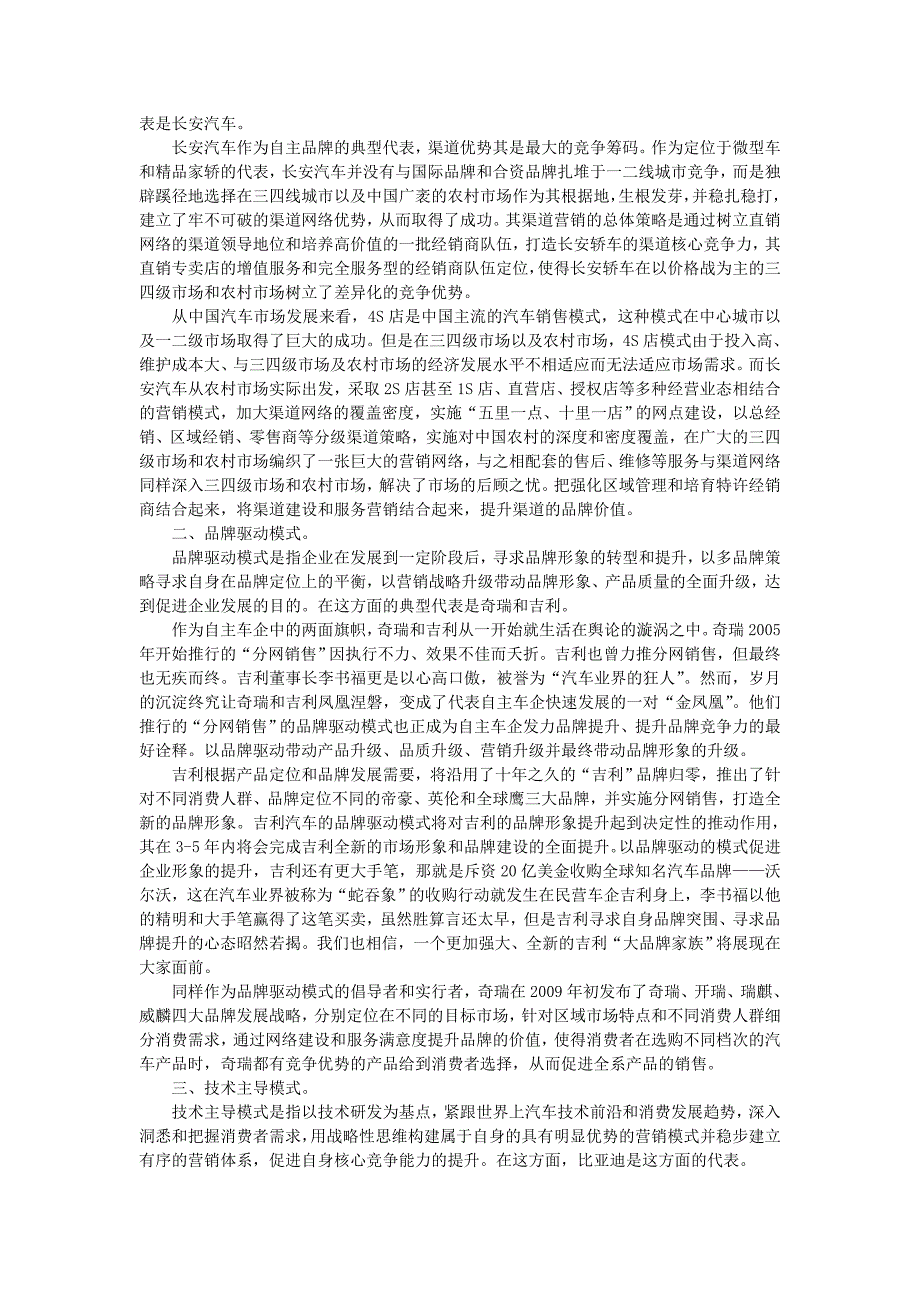 表是长安汽车。

长安汽车作为自主品牌的典型代表，渠道优势其是最大的竞争筹码。作为定位于微型车和精品家轿的代表，长安汽车并没有与国际品牌和合资品牌扎堆于一二线城市竞争，而是独辟蹊径地选择在三四线城市以及中国广袤的农村市场作为其根据地，生根发芽，并稳扎稳打，建立了牢不可破的渠道网络优势，从而取得了成功。其渠道营销的总体策略是通过树立直销网络的渠道领导地位和培养高价值的一批经销商队伍，打造长安轿车的渠道核心竞争力，其直销专卖店的增值服务和完全服务型的经销商队伍定位，使得长安轿车在以价格战为主的三四级市场和农村市场树立了差异化的竞争优势。

从中国汽车市场发展来看，4S 店是中国主流的汽车销售模式，这种模式在中心城市以及一二级市场取得了巨大的成功。但是在三四级市场以及农村市场，4S 店模式由于投入高、维护成本大、与三四级市场及农村市场的经济发展水平不相适应而无法适应市场需求。而长安汽车从农村市场实际出发，采取 2S 店甚至 1S 店、直营店、授权店等多种经营业态相结合的营销模式，加大渠道网络的覆盖密度，实施“五里一点、十里一店”的网点建设，以总经销、区域经销、零售商等分级渠道策略，实施对中国农村的深度和密度覆盖，在广大的三四级市场和农村市场编织了一张巨大的营销网络，与之相配套的售后、维修等服务与渠道网络同样深入三四级市场和农村市场，解决了市场的后顾之忧。把强化区域管理和培育特许经销商结合起来，将渠道建设和服务营销结合起来，提升渠道的品牌价值。

二、品牌驱动模式。

品牌驱动模式是指企业在发展到一定阶段后，寻求品牌形象的转型和提升，以多品牌策略寻求自身在品牌定位上的平衡，以营销战略升级带动品牌形象、产品质量的全面升级，达到促进企业发展的目的。在这方面的典型代表是奇瑞和吉利。

作为自主车企中的两面旗帜，奇瑞和吉利从一开始就生活在舆论的漩涡之中。奇瑞 2005 年开始推行的“分网销售”因执行不力、效果不佳而夭折。吉利也曾力推分网销售，但最终也无疾而终。吉利董事长李书福更是以心高口傲，被誉为“汽车业界的狂人”。然而，岁月的沉淀终究让奇瑞和吉利凤凰涅磐，变成了代表自主车企快速发展的一对“金凤凰”。他们推行的“分网销售”的品牌驱动模式也正成为自主车企发力品牌提升、提升品牌竞争力的最好诠释。以品牌驱动带动产品升级、品质升级、营销升级并最终带动品牌形象的升级。

吉利根据产品定位和品牌发展需要，将沿用了十年之久的“吉利”品牌归零，推出了针对不同消费人群、品牌定位不同的帝豪、英伦和全球鹰三大品牌，并实施分网销售，打造全新的品牌形象。吉利汽车的品牌驱动模式将对吉利的品牌形象提升起到决定性的推动作用，其在 3-5 年内将会完成吉利全新的市场形象和品牌建设的全面提升。以品牌驱动的模式促进企业形象的提升，吉利还有更大手笔，那就是斥资 20 亿美金收购全球知名汽车品牌——沃尔沃，这在汽车业界被称为“蛇吞象”的收购行动就发生在民营车企吉利身上，李书福以他的精明和大手笔赢得了这笔买卖，虽然胜算言还太早，但是吉利寻求自身品牌突围、寻求品牌提升的心态昭然若揭。我们也相信，一个更加强大、全新的吉利“大品牌家族”将展现在大家面前。

同样作为品牌驱动模式的倡导者和实行者，奇瑞在 2009 年初发布了奇瑞、开瑞、瑞麒、威麟四大品牌发展战略，分别定位在不同的目标市场，针对区域市场特点和不同消费人群细分消费需求，通过网络建设和服务满意度提升品牌的价值，使得消费者在选购不同档次的汽车产品时，奇瑞都有竞争优势的产品给到消费者选择，从而促进全系产品的销售。

三、技术主导模式。

技术主导模式是指以技术研发为基点，紧跟世界上汽车技术前沿和消费发展趋势，深入洞悉和把握消费者需求，用战略性思维构建属于自身的具有明显优势的营销模式并稳步建立有序的营销体系，促进自身核心竞争能力的提升。在这方面，比亚迪是这方面的代表。